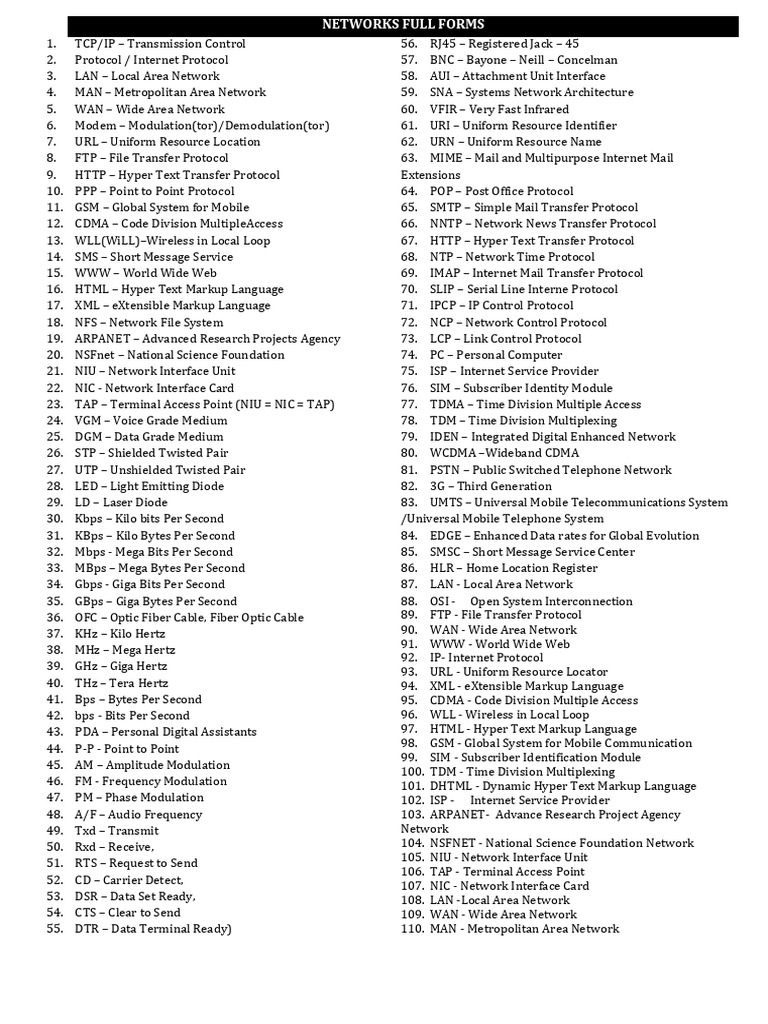 NETWORKS FULL FORMS

1. TCP/IP – Transmission Control
2. Protocol / Internet Protocol
3. LAN – Local Area Network
4. MAN – Metropolitan Area Network
5. WAN – Wide Area Network
6. Modem – Modulation(tor)/Demodulation(tor)
7. URL – Uniform Resource Location
8. FTP – File Transfer Protocol
9. HTTP – Hyper Text Transfer Protocol
10. PPP – Point to Point Protocol
11. GSM – Global System for Mobile
12. CDMA – Code Division MultipleAccess
13. WLL(WiLL)–Wireless in Local Loop
14. SMS – Short Message Service
15. WWW – World Wide Web
16. HTML – Hyper Text Markup Language
17. XML – eXtensible Markup Language
18. NFS – Network File System
19. ARPANET – Advanced Research Projects Agency
20. NSFnet – National Science Foundation
21. NIU – Network Interface Unit
22. NIC - Network Interface Card
23. TAP – Terminal Access Point (NIU = NIC = TAP)
24. VGM – Voice Grade Medium
25. DGM – Data Grade Medium
26. STP – Shielded Twisted Pair
27. UTP – Unshielded Twisted Pair
28. LED – Light Emitting Diode
29. LD – Laser Diode
30. Kbps – Kilo bits Per Second
31. KBps – Kilo Bytes Per Second
32. Mbps - Mega Bits Per Second
33. MBps – Mega Bytes Per Second
34. Gbps - Giga Bits Per Second
35. GBps – Giga Bytes Per Second
36. OFC – Optic Fiber Cable, Fiber Optic Cable
37. KHz – Kilo Hertz
38. MHz – Mega Hertz
39. GHz – Giga Hertz
40. THz – Tera Hertz
41. Bps – Bytes Per Second
42. bps - Bits Per Second
43. PDA – Personal Digital Assistants
44. P-P - Point to Point
45. AM – Amplitude Modulation
46. FM - Frequency Modulation
47. PM – Phase Modulation
48. A/F – Audio Frequency
49. Txd – Transmit
50. Rxd – Receive,
51. RTS – Request to Send
52. CD – Carrier Detect,
53. DSR – Data Set Ready,
54. CTS – Clear to Send
55. DTR – Data Terminal Ready)
56. RJ45 – Registered Jack – 45
57. BNC – Bayone – Neill – Concelman
58. AUI – Attachment Unit Interface
59. SNA – Systems Network Architecture
60. VFIR – Very Fast Infrared
61. URI – Uniform Resource Identifier
62. URN – Uniform Resource Name
63. MIME – Mail and Multipurpose Internet Mail Extensions
64. POP – Post Office Protocol
65. SMTP – Simple Mail Transfer Protocol
66. NNTP – Network News Transfer Protocol
67. HTTP – Hyper Text Transfer Protocol
68. NTP – Network Time Protocol
69. IMAP – Internet Mail Transfer Protocol
70. SLIP – Serial Line Interne Protocol
71. IPCP – IP Control Protocol
72. NCP – Network Control Protocol
73. LCP – Link Control Protocol
74. PC – Personal Computer
75. ISP – Internet Service Provider
76. SIM – Subscriber Identity Module
77. TDMA – Time Division Multiple Access
78. TDM – Time Division Multiplexing
79. IDEN – Integrated Digital Enhanced Network
80. WCDMA –Wideband CDMA
81. PSTN – Public Switched Telephone Network
82. 3G – Third Generation
83. UMTS – Universal Mobile Telecommunications System /Universal Mobile Telephone System
84. EDGE – Enhanced Data rates for Global Evolution
85. SMSC – Short Message Service Center
86. HLR – Home Location Register
87. LAN - Local Area Network
88. OSI - Open System Interconnection
89. FTP - File Transfer Protocol
90. WAN - Wide Area Network
91. WWW - World Wide Web
92. IP- Internet Protocol
93. URL - Uniform Resource Locator
94. XML - eXtensible Markup Language
95. CDMA - Code Division Multiple Access
96. WLL - Wireless in Local Loop
97. HTML - Hyper Text Markup Language
98. GSM - Global System for Mobile Communication
99. SIM - Subscriber Identification Module
100. TDM - Time Division Multiplexing
101. DHTML - Dynamic Hyper Text Markup Language
102. ISP - Internet Service Provider
103. ARPANET- Advance Research Project Agency Network
104. NSFNET - National Science Foundation Network
105. NIU - Network Interface Unit
106. TAP - Terminal Access Point
107. NIC - Network Interface Card
108. LAN -Local Area Network
109. WAN - Wide Area Network
110. MAN - Metropolitan Area Network